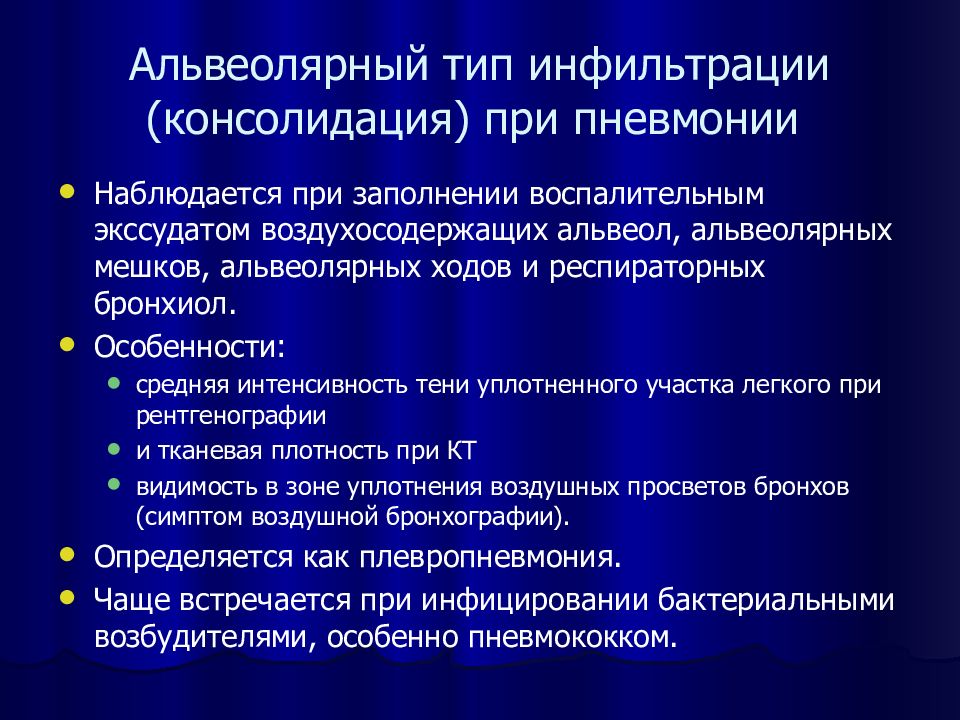 Альвеолярный тип инфильтрации (консолидация) при пневмонии

- Наблюдается при заполнении воспалительным экссудатом воздухосодержащих альвеол, альвеолярных мешков, альвеолярных ходов и респираторных бронхиол.
- Особенности:
  - средняя интенсивность тени уплотненного участка легкого при рентгенографии
  - и тканевая плотность при КТ
  - видимость в зоне уплотнения воздушных просветов бронхов (симптом воздушной бронхографии).
- Определяется как плевропневмония.
- Чаще встречается при инфицировании бактериальными возбудителями, особенно пневмококком.